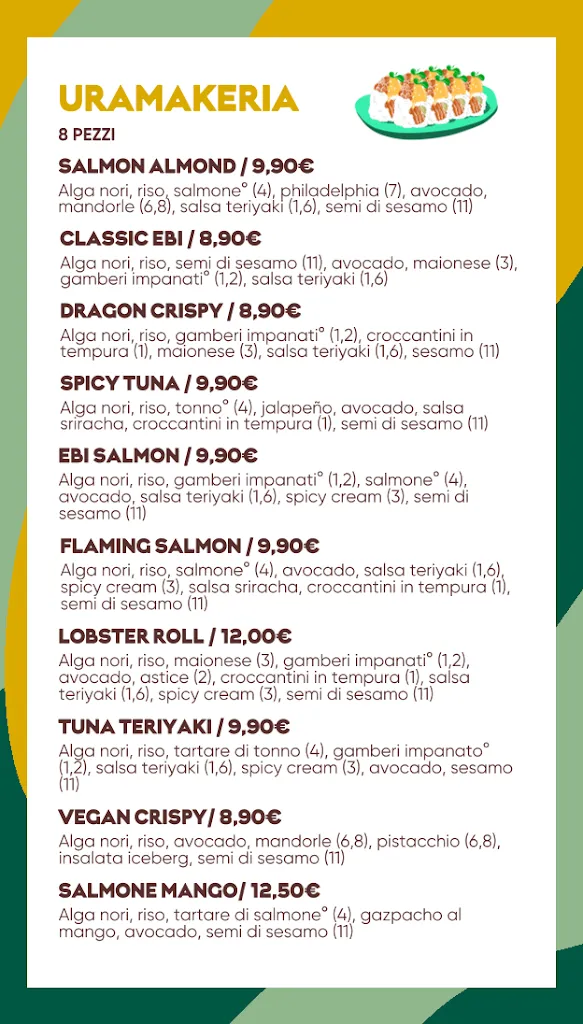 URAMAKERIA

8 PEZZI

SALMON ALMOND / 9,90€
Alga nori, riso, salmone° (4), philadelphia (7), avocado, mandorle (6,8), salsa teriyaki (1,6), semi di sesamo (11)

CLASSIC EBI / 8,90€
Alga nori, riso, semi di sesamo (11), avocado, maionese (3), gamberi impanati° (1,2), salsa teriyaki (1,6)

DRAGON CRISPY / 8,90€
Alga nori, riso, gamberi impanati° (1,2), croccantini in tempura (1), maionese (3), salsa teriyaki (1,6), sesamo (11)

SPICY TUNA / 9,90€
Alga nori, riso, tonno° (4), jalapeño, avocado, salsa sriracha, croccantini in tempura (1), semi di sesamo (11)

EBI SALMON / 9,90€
Alga nori, riso, gamberi impanati° (1,2), salmone° (4), avocado, salsa teriyaki (1,6), spicy cream (3), semi di sesamo (11)

FLAMING SALMON / 9,90€
Alga nori, riso, salmone° (4), avocado, salsa teriyaki (1,6), spicy cream (3), salsa sriracha, croccantini in tempura (1), semi di sesamo (11)

LOBSTER ROLL / 12,00€
Alga nori, riso, maionese (3), gamberi impanati° (1,2), avocado, astice (2), croccantini in tempura (1), salsa teriyaki (1,6), spicy cream (3), semi di sesamo (11)

TUNA TERIYAKI / 9,90€
Alga nori, riso, tartare di tonno (4), gamberi impanato° (1,2), salsa teriyaki (1,6), spicy cream (3), avocado, sesamo (11)

VEGAN CRISPY/ 8,90€
Alga nori, riso, avocado, mandorle (6,8), pistacchio (6,8), insalata iceberg, semi di sesamo (11)

SALMONE MANGO/ 12,50€
Alga nori, riso, tartare di salmone° (4), gazpacho al mango, avocado, semi di sesamo (11)